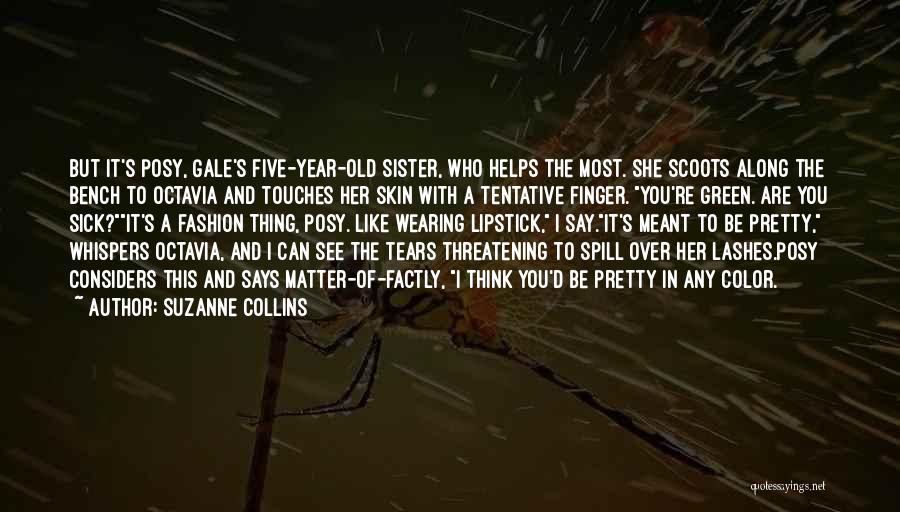 BUT IT'S POSY, GALE'S FIVE-YEAR-OLD SISTER, WHO HELPS THE MOST. SHE SCOOTS ALONG THE BENCH TO OCTAVIA AND TOUCHES HER SKIN WITH A TENTATIVE FINGER. "YOU'RE GREEN. ARE YOU SICK?""IT'S A FASHION THING, POSY. LIKE WEARING LIPSTICK," I SAY."IT'S MEANT TO BE PRETTY," WHISPERS OCTAVIA, AND I CAN SEE THE TEARS THREATENING TO SPILL OVER HER LASHES.POSY CONSIDERS THIS AND SAYS MATTER-OF-FACTLY, "I THINK YOU'D BE PRETTY IN ANY COLOR.

~ AUTHOR: SUZANNE COLLINS

quotessayings.net